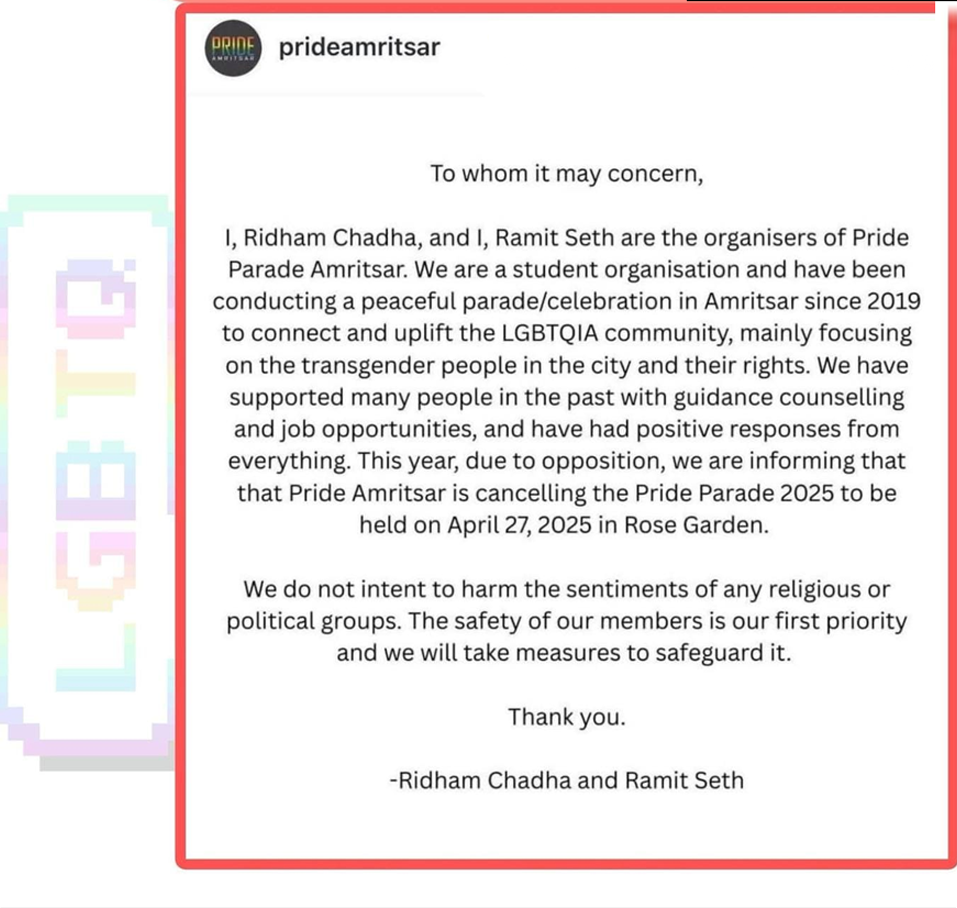 LGBTQ

PRIDE AMRITSAR

prideamritsar

To whom it may concern,

I, Ridham Chadha, and I, Ramit Seth are the organisers of Pride Parade Amritsar. We are a student organisation and have been conducting a peaceful parade/celebration in Amritsar since 2019 to connect and uplift the LGBTQIA community, mainly focusing on the transgender people in the city and their rights. We have supported many people in the past with guidance counselling and job opportunities, and have had positive responses from everything. This year, due to opposition, we are informing that that Pride Amritsar is cancelling the Pride Parade 2025 to be held on April 27, 2025 in Rose Garden.

We do not intent to harm the sentiments of any religious or political groups. The safety of our members is our first priority and we will take measures to safeguard it.

Thank you.

-Ridham Chadha and Ramit Seth